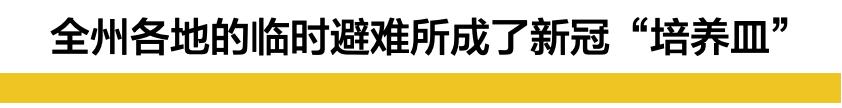 全州各地的临时避难所成了新冠“培养皿”